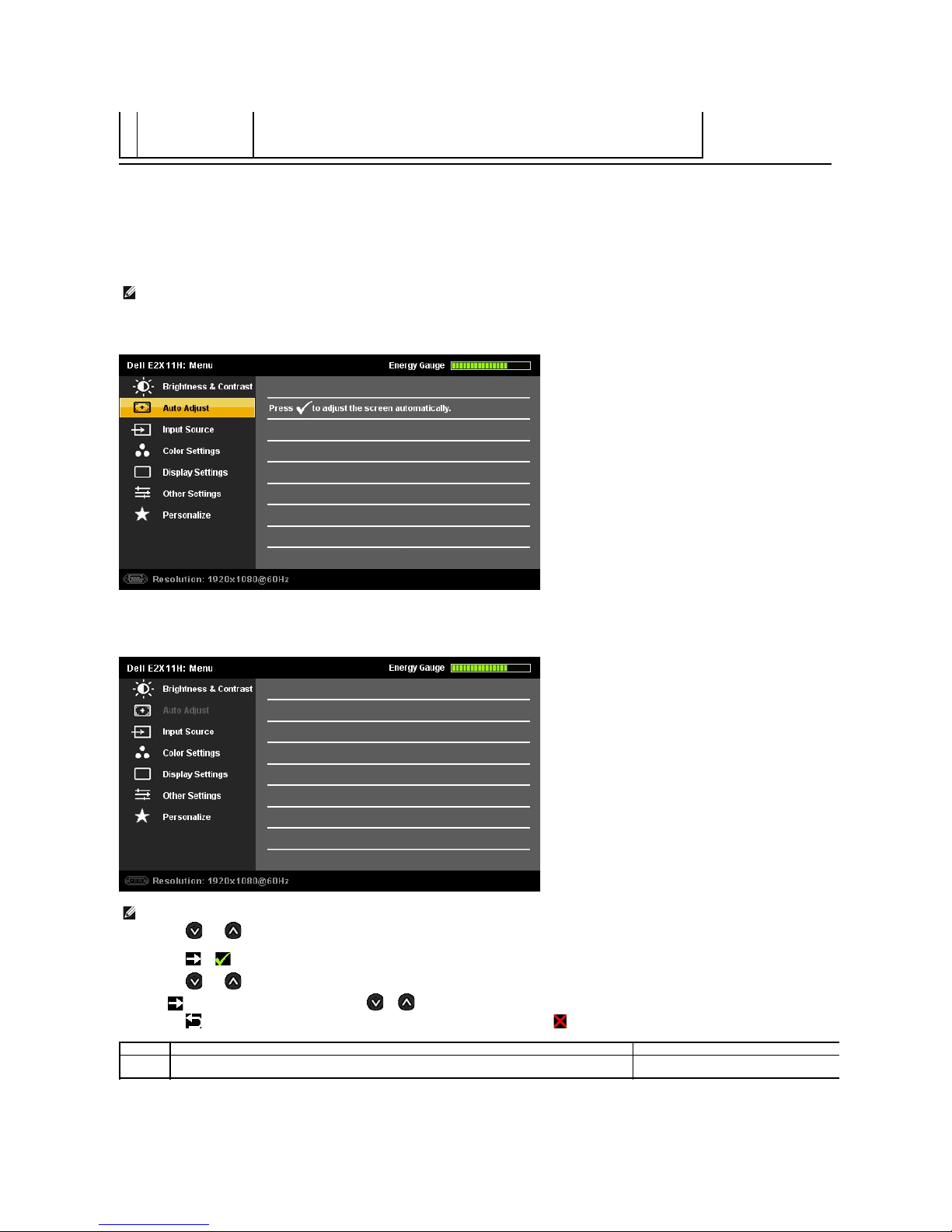 Dell E2X11H: Menu

Energy Gauge

Brightness & Contrast

Auto Adjust

Input Source

Color Settings

Display Settings

Other Settings

Personalize

Press to adjust the screen automatically.

Resolution: 1920x1080@60Hz

Dell E2X11H: Menu

Energy Gauge

Brightness & Contrast

Auto Adjust

Input Source

Color Settings

Display Settings

Other Settings

Personalize

Resolution: 1920x1080@60Hz